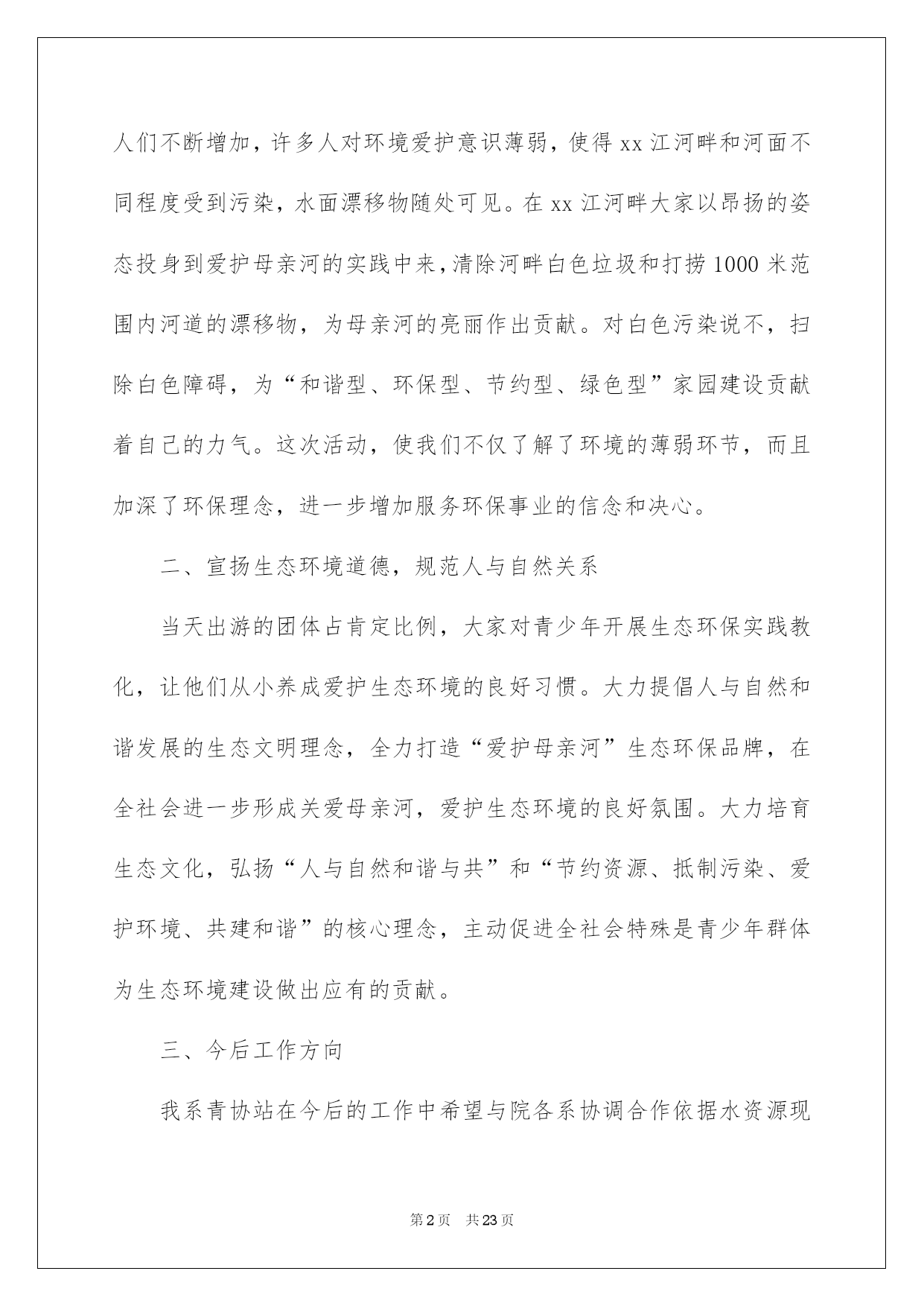 人们不断增加，许多人对环境爱护意识薄弱，使得 xx 江河畔和河面不同程度受到污染，水面漂移物随处可见。在 xx 江河畔大家以昂扬的姿态投身到爱护母亲河的实践中来，清除河畔白色垃圾和打捞 1000 米范围内河道的漂移物，为母亲河的亮丽作出贡献。对白色污染说不，扫除白色障碍，为“和谐型、环保型、节约型、绿色型”家园建设贡献着自己的力气。这次活动，使我们不仅了解了环境的薄弱环节，而且加深了环保理念，进一步增加服务环保事业的信念和决心。

二、宣扬生态环境道德，规范人与自然关系

当天出游的团体占肯定比例，大家对青少年开展生态环保实践教化，让他们从小养成爱护生态环境的良好习惯。大力提倡人与自然和谐发展的生态文明理念，全力打造“爱护母亲河”生态环保品牌，在全社会进一步形成关爱母亲河，爱护生态环境的良好氛围。大力培育生态文化，弘扬“人与自然和谐与共”和“节约资源、抵制污染、爱护环境、共建和谐”的核心理念，主动促进全社会特殊是青少年群体为生态环境建设做出应有的贡献。

三、今后工作方向

我系青协站在今后的工作中希望与院各系协调合作依据水资源现

第 2 页 共 23 页